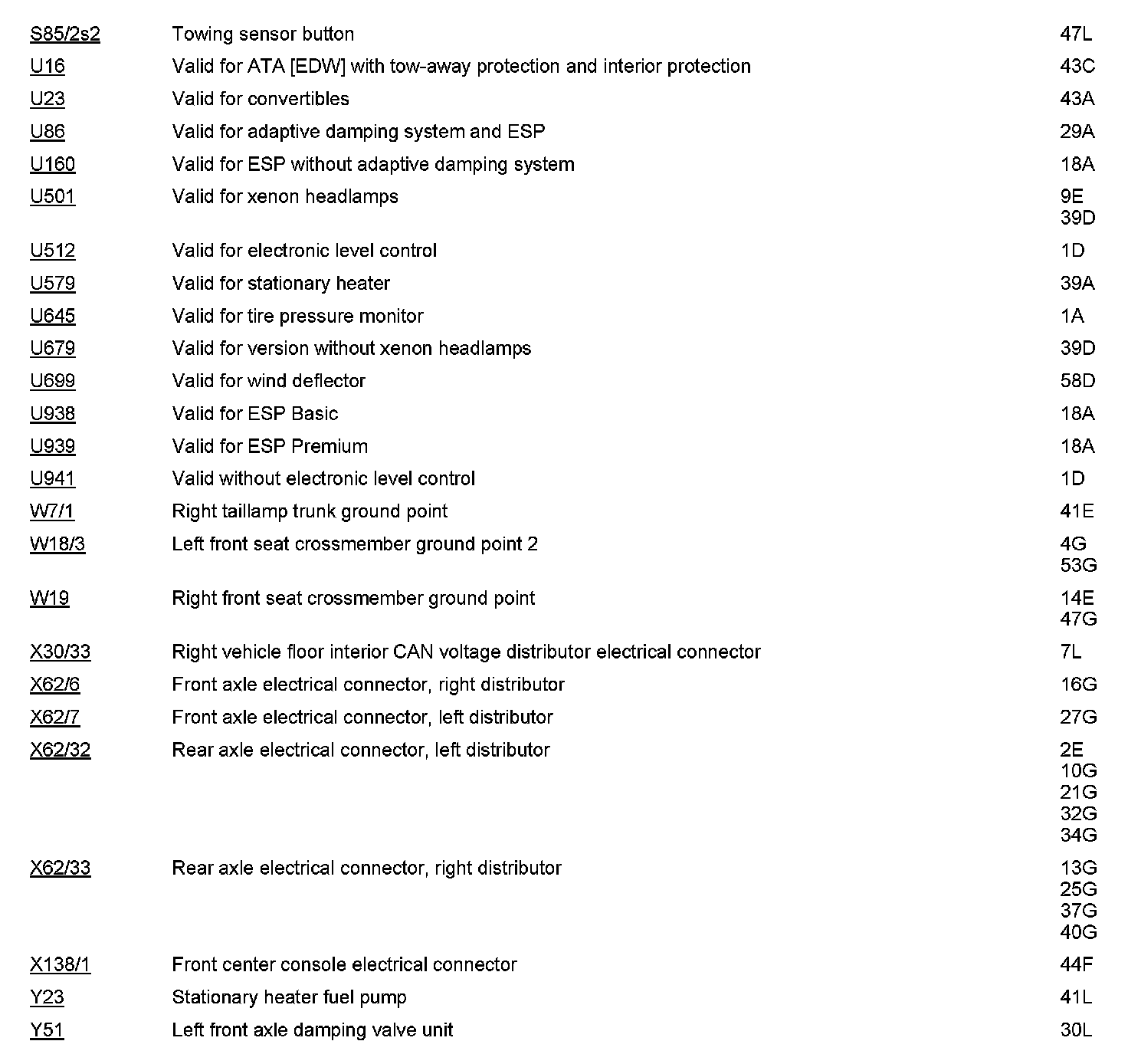 | | | |
|---|---|---|
| S85/2s2 | Towing sensor button | 47L |
| U16 | Valid for ATA [EDW] with tow-away protection and interior protection | 43C |
| U23 | Valid for convertibles | 43A |
| U86 | Valid for adaptive damping system and ESP | 29A |
| U160 | Valid for ESP without adaptive damping system | 18A |
| U501 | Valid for xenon headlamps | 9E 39D |
| U512 | Valid for electronic level control | 1D |
| U579 | Valid for stationary heater | 39A |
| U645 | Valid for tire pressure monitor | 1A |
| U679 | Valid for version without xenon headlamps | 39D |
| U699 | Valid for wind deflector | 58D |
| U938 | Valid for ESP Basic | 18A |
| U939 | Valid for ESP Premium | 18A |
| U941 | Valid without electronic level control | 1D |
| W7/1 | Right taillamp trunk ground point | 41E |
| W18/3 | Left front seat crossmember ground point 2 | 4G 53G |
| W19 | Right front seat crossmember ground point | 14E 47G |
| X30/33 | Right vehicle floor interior CAN voltage distributor electrical connector | 7L |
| X62/6 | Front axle electrical connector, right distributor | 16G |
| X62/7 | Front axle electrical connector, left distributor | 27G |
| X62/32 | Rear axle electrical connector, left distributor | 2E 10G 21G 32G 34G |
| X62/33 | Rear axle electrical connector, right distributor | 13G 25G 37G 40G |
| X138/1 | Front center console electrical connector | 44F |
| Y23 | Stationary heater fuel pump | 41L |
| Y51 | Left front axle damping valve unit | 30L |